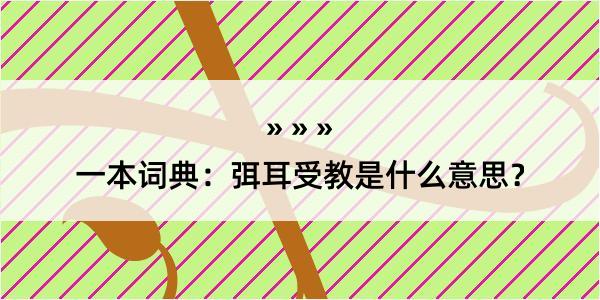 » » »

一本词典：弭耳受教是什么意思？